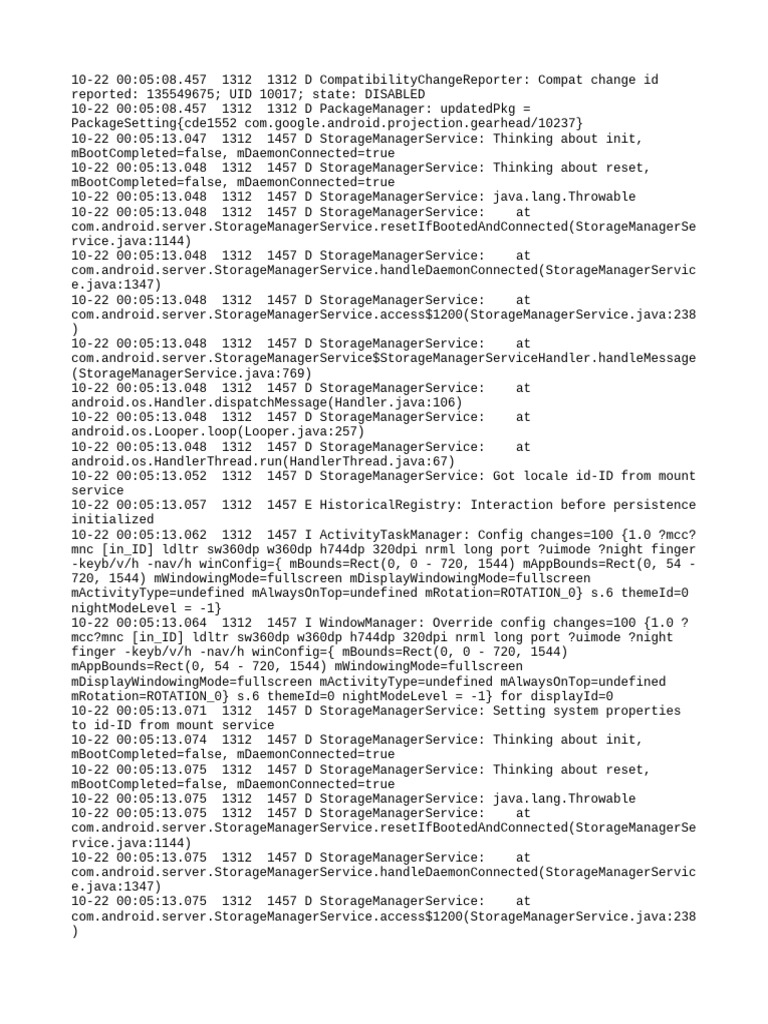 10-22 00:05:08.457 1312 1312 D CompatibilityChangeReporter: Compat change id reported: 135549675; UID 10017; state: DISABLED
10-22 00:05:08.457 1312 1312 D PackageManager: updatedPkg = PackageSetting{cde1552 com.google.android.projection.gearhead/10237}
10-22 00:05:13.047 1312 1457 D StorageManagerService: Thinking about init, mBootCompleted=false, mDaemonConnected=true
10-22 00:05:13.048 1312 1457 D StorageManagerService: Thinking about reset, mBootCompleted=false, mDaemonConnected=true
10-22 00:05:13.048 1312 1457 D StorageManagerService: java.lang.Throwable
10-22 00:05:13.048 1312 1457 D StorageManagerService: at com.android.server.StorageManagerService.resetIfBootedAndConnected(StorageManagerService.java:1144)
10-22 00:05:13.048 1312 1457 D StorageManagerService: at com.android.server.StorageManagerService.handleDaemonConnected(StorageManagerService.java:1347)
10-22 00:05:13.048 1312 1457 D StorageManagerService: at com.android.server.StorageManagerService.access$1200(StorageManagerService.java:238)
10-22 00:05:13.048 1312 1457 D StorageManagerService: at com.android.server.StorageManagerService$StorageManagerServiceHandler.handleMessage(StorageManagerService.java:769)
10-22 00:05:13.048 1312 1457 D StorageManagerService: at android.os.Handler.dispatchMessage(Handler.java:106)
10-22 00:05:13.048 1312 1457 D StorageManagerService: at android.os.Looper.loop(Looper.java:257)
10-22 00:05:13.048 1312 1457 D StorageManagerService: at android.os.HandlerThread.run(HandlerThread.java:67)
10-22 00:05:13.052 1312 1457 D StorageManagerService: Got locale id-ID from mount service
10-22 00:05:13.057 1312 1457 E HistoricalRegistry: Interaction before persistence initialized
10-22 00:05:13.062 1312 1457 I ActivityTaskManager: Config changes=100 {1.0 ?mcc?mnc [in_ID] ldltr sw360dp w360dp h744dp 320dpi nrml long port ?uimode ?night finger -keyb/v/h -nav/h winConfig={ mBounds=Rect(0, 0 - 720, 1544) mAppBounds=Rect(0, 54 - 720, 1544) mWindowingMode=fullscreen mDisplayWindowingMode=fullscreen mActivityType=undefined mAlwaysOnTop=undefined mRotation=ROTATION_0} s.6 themeId=0 nightModeLevel = -1}
10-22 00:05:13.064 1312 1457 I WindowManager: Override config changes=100 {1.0 ?mcc?mnc [in_ID] ldltr sw360dp w360dp h744dp 320dpi nrml long port ?uimode ?night finger -keyb/v/h -nav/h winConfig={ mBounds=Rect(0, 0 - 720, 1544) mAppBounds=Rect(0, 54 - 720, 1544) mWindowingMode=fullscreen mDisplayWindowingMode=fullscreen mActivityType=undefined mAlwaysOnTop=undefined mRotation=ROTATION_0} s.6 themeId=0 nightModeLevel = -1} for displayId=0
10-22 00:05:13.071 1312 1457 D StorageManagerService: Setting system properties to id-ID from mount service
10-22 00:05:13.074 1312 1457 D StorageManagerService: Thinking about init, mBootCompleted=false, mDaemonConnected=true
10-22 00:05:13.075 1312 1457 D StorageManagerService: Thinking about reset, mBootCompleted=false, mDaemonConnected=true
10-22 00:05:13.075 1312 1457 D StorageManagerService: java.lang.Throwable
10-22 00:05:13.075 1312 1457 D StorageManagerService: at com.android.server.StorageManagerService.resetIfBootedAndConnected(StorageManagerService.java:1144)
10-22 00:05:13.075 1312 1457 D StorageManagerService: at com.android.server.StorageManagerService.handleDaemonConnected(StorageManagerService.java:1347)
10-22 00:05:13.075 1312 1457 D StorageManagerService: at com.android.server.StorageManagerService.access$1200(StorageManagerService.java:238)